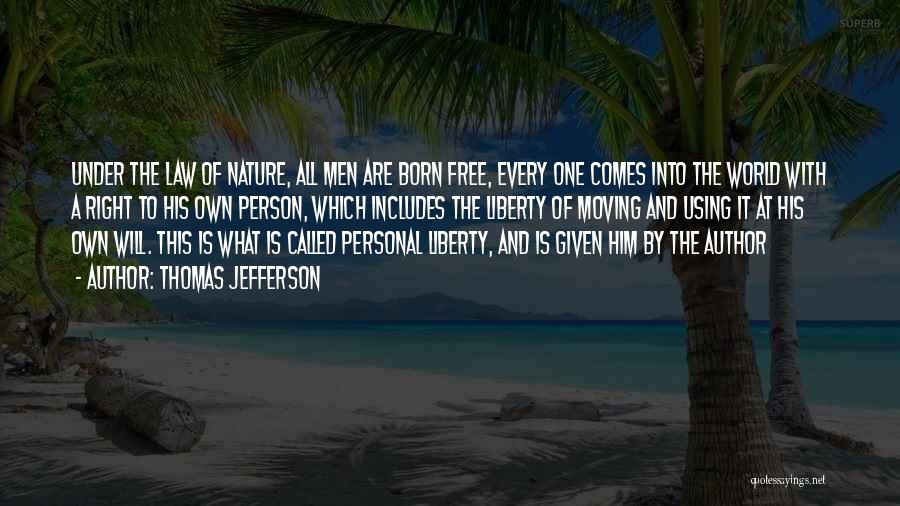 SUPERB

UNDER THE LAW OF NATURE, ALL MEN ARE BORN FREE, EVERY ONE COMES INTO THE WORLD WITH A RIGHT TO HIS OWN PERSON, WHICH INCLUDES THE LIBERTY OF MOVING AND USING IT AT HIS OWN WILL. THIS IS WHAT IS CALLED PERSONAL LIBERTY, AND IS GIVEN HIM BY THE AUTHOR

- AUTHOR: THOMAS JEFFERSON

quotessayings.net